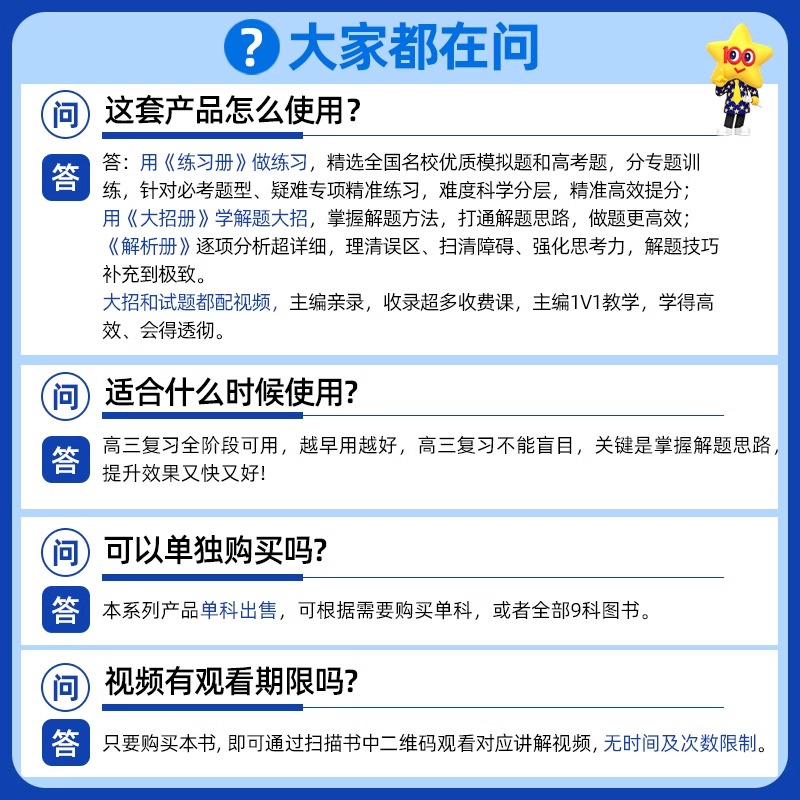 ? 大家都在问

100

问 这套产品怎么使用？

答 答：用《练习册》做练习，精选全国名校优质模拟题和高考题，分专题训练，针对必考题型、疑难专项精准练习，难度科学分层，精准高效提分；
用《大招册》学解题大招，掌握解题方法，打通解题思路，做题更高效；
《解析册》逐项分析超详细，理清误区、扫清障碍、强化思考力，解题技巧补充到极致。
大招和试题都配视频，主编亲录，收录超多收费课，主编1V1教学，学得高效、会得透彻。

问 适合什么时候使用?

答 高三复习全阶段可用，越早用越好，高三复习不能盲目，关键是掌握解题思路，提升效果又快又好!

问 可以单独购买吗?

答 本系列产品单科出售，可根据需要购买单科，或者全部9科图书。

问 视频有观看期限吗?

答 只要购买本书, 即可通过扫描书中二维码观看对应讲解视频, 无时间及次数限制。